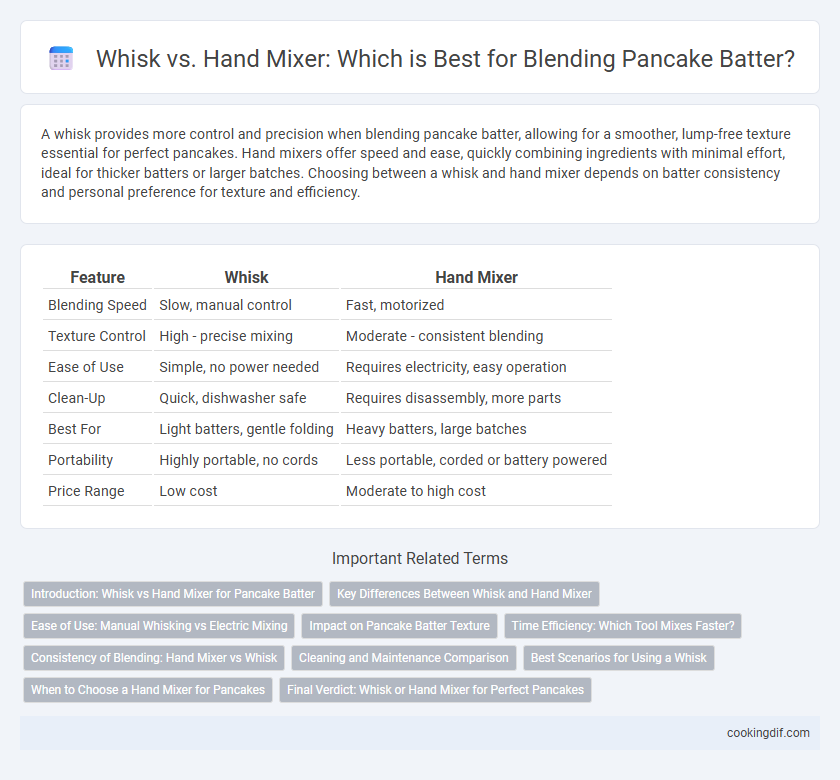 Whisk vs. Hand Mixer: Which is Best for Blending Pancake Batter?

A whisk provides more control and precision when blending pancake batter, allowing for a smoother, lump-free texture essential for perfect pancakes. Hand mixers offer speed and ease, quickly combining ingredients with minimal effort, ideal for thicker batters or larger batches. Choosing between a whisk and hand mixer depends on batter consistency and personal preference for texture and efficiency.

| Feature | Whisk | Hand Mixer |
|---|---|---|
| Blending Speed | Slow, manual control | Fast, motorized |
| Texture Control | High - precise mixing | Moderate - consistent blending |
| Ease of Use | Simple, no power needed | Requires electricity, easy operation |
| Clean-Up | Quick, dishwasher safe | Requires disassembly, more parts |
| Best For | Light batters, gentle folding | Heavy batters, large batches |
| Portability | Highly portable, no cords | Less portable, corded or battery powered |
| Price Range | Low cost | Moderate to high cost |

Important Related Terms

Introduction: Whisk vs Hand Mixer for Pancake Batter
Key Differences Between Whisk and Hand Mixer
Ease of Use: Manual Whisking vs Electric Mixing
Impact on Pancake Batter Texture
Time Efficiency: Which Tool Mixes Faster?
Consistency of Blending: Hand Mixer vs Whisk
Cleaning and Maintenance Comparison
Best Scenarios for Using a Whisk
When to Choose a Hand Mixer for Pancakes
Final Verdict: Whisk or Hand Mixer for Perfect Pancakes

cookingdif.com